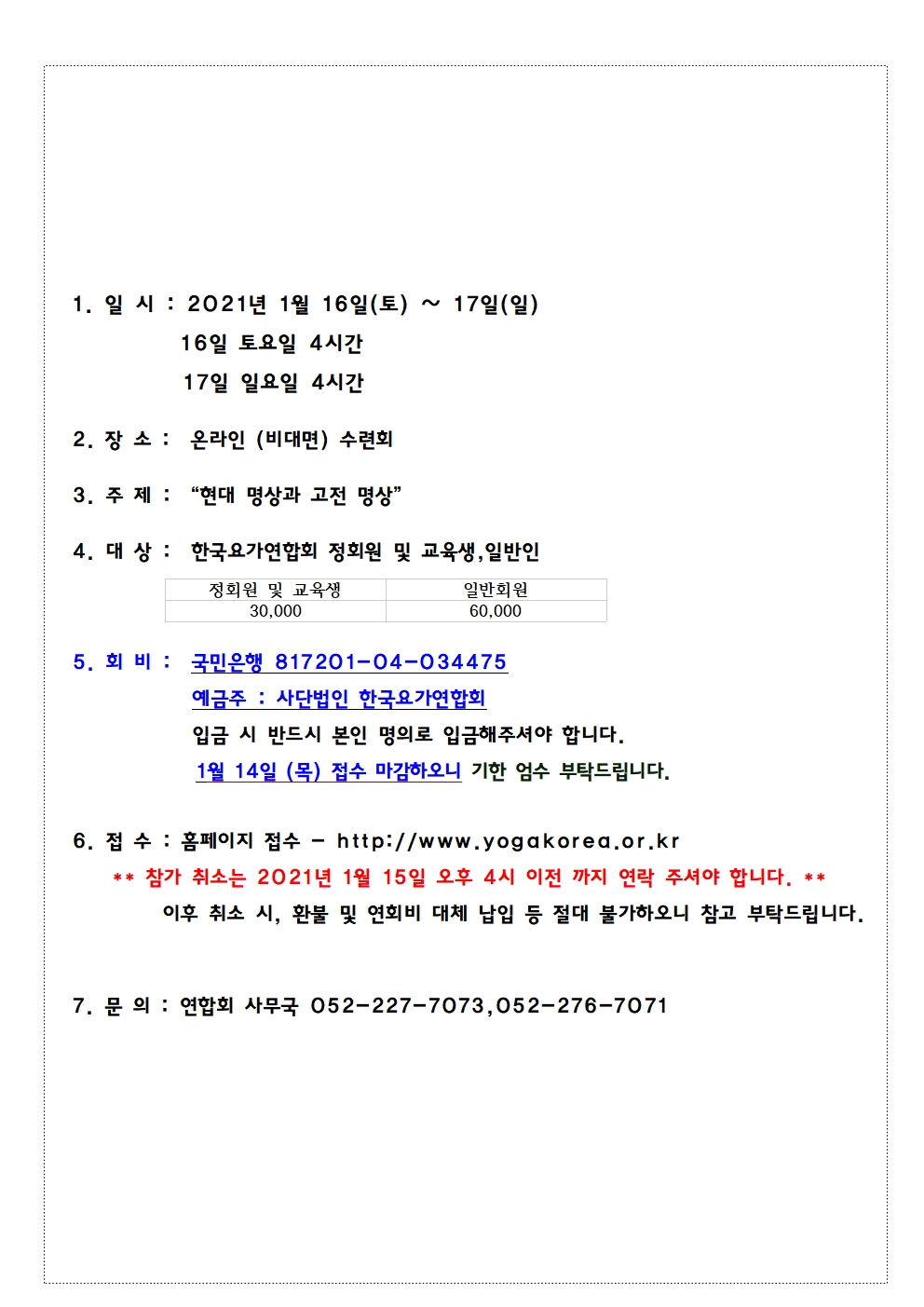 1. 일 시 : 2021년 1월 16일(토) ~ 17일(일)

16일 토요일 4시간

17일 일요일 4시간

2. 장 소 : 온라인 (비대면) 수련회

3. 주 제 : “현대 명상과 고전 명상”

4. 대 상 : 한국요가연합회 정회원 및 교육생,일반인

| 정회원 및 교육생 | 일반회원 |
|---|---|
| 30,000 | 60,000 |

5. 회 비 : 국민은행 817201-04-034475

예금주 : 사단법인 한국요가연합회

입금 시 반드시 본인 명의로 입금해주셔야 합니다.

1월 14일 (목) 접수 마감하오니 기한 엄수 부탁드립니다.

6. 접 수 : 홈페이지 접수 - http://www.yogakorea.or.kr

** 참가 취소는 2021년 1월 15일 오후 4시 이전 까지 연락 주셔야 합니다. **

이후 취소 시, 환불 및 연회비 대체 납입 등 절대 불가하오니 참고 부탁드립니다.

7. 문 의 : 연합회 사무국 052-227-7073,052-276-7071